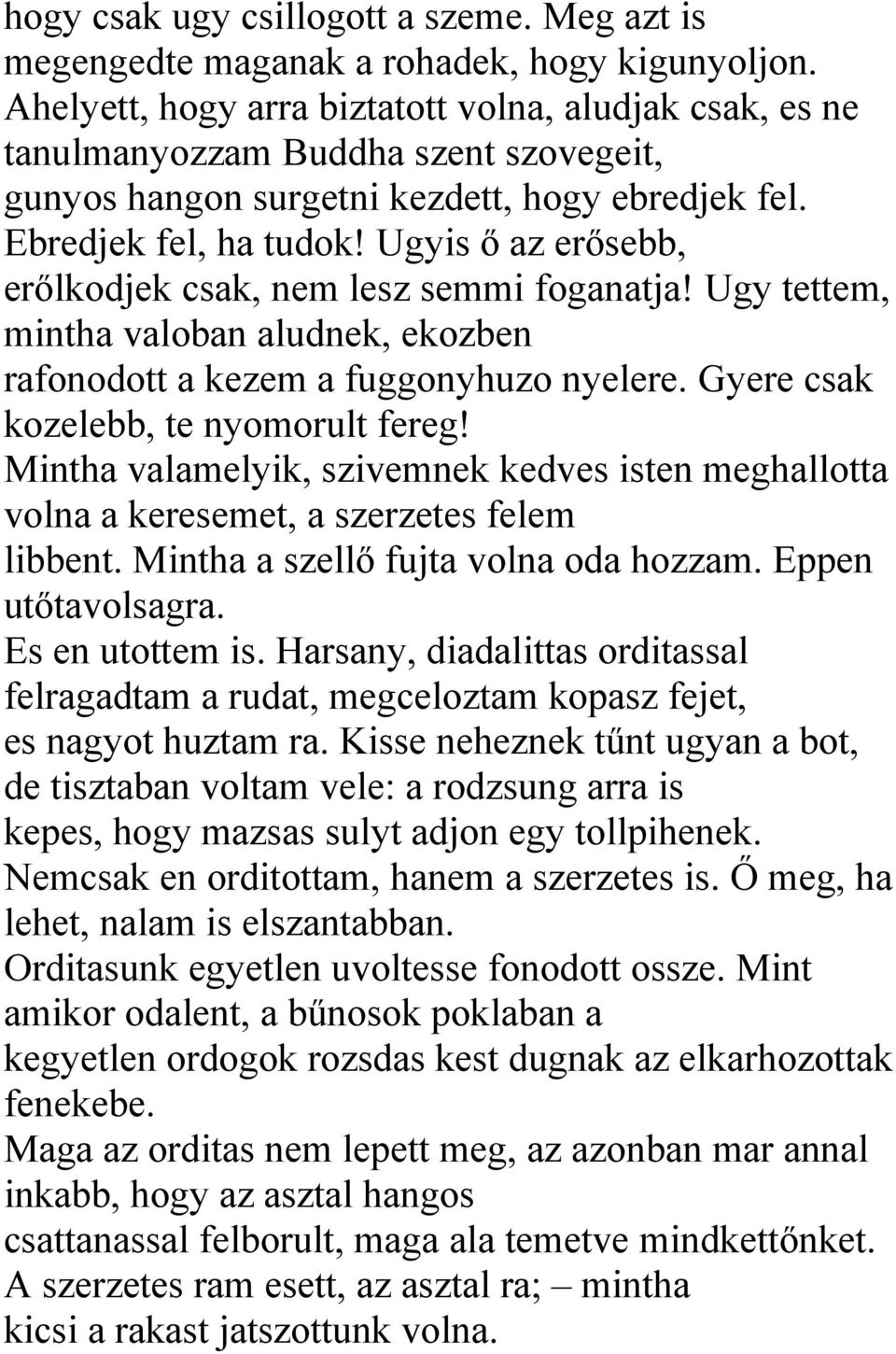 hogy csak ugy csillogott a szeme. Meg azt is megengedte maganak a rohadek, hogy kigunyoljon. Ahelyett, hogy arra biztatott volna, aludjak csak, es ne tanulmanyozzam Buddha szent szovegeit, gunyos hangon surgetni kezdett, hogy ebredjek fel. Ebredjek fel, ha tudok! Ugyis ő az erősebb, erőlkodjek csak, nem lesz semmi foganatja! Ugy tettem, mintha valoban aludnek, ekozben rafonodott a kezem a fuggonyhuzo nyelere. Gyere csak kozelebb, te nyomorult fereg!
Mintha valamelyik, szivemnek kedves isten meghallotta volna a keresemet, a szerzetes felem libbent. Mintha a szellő fujta volna oda hozzam. Eppen utőtavolsagra.
Es en utottem is. Harsany, diadalittas orditassal felragadtam a rudat, megceloztam kopasz fejet, es nagyot huztam ra. Kisse neheznek tűnt ugyan a bot, de tisztaban voltam vele: a rodzsung arra is kepes, hogy mazsas sulyt adjon egy tollpihenek. Nemcsak en orditottam, hanem a szerzetes is. Ő meg, ha lehet, nalam is elszantabban.
Orditasunk egyetlen uvoltesse fonodott ossze. Mint amikor odalent, a bűnosok poklaban a kegyetlen ordogok rozsdas kest dugnak az elkarhozottak fenekebe.
Maga az orditas nem lepett meg, az azonban mar annal inkabb, hogy az asztal hangos csattanassal felborult, maga ala temetve mindkettőnket. A szerzetes ram esett, az asztal ra; – mintha kicsi a rakast jatszottunk volna.